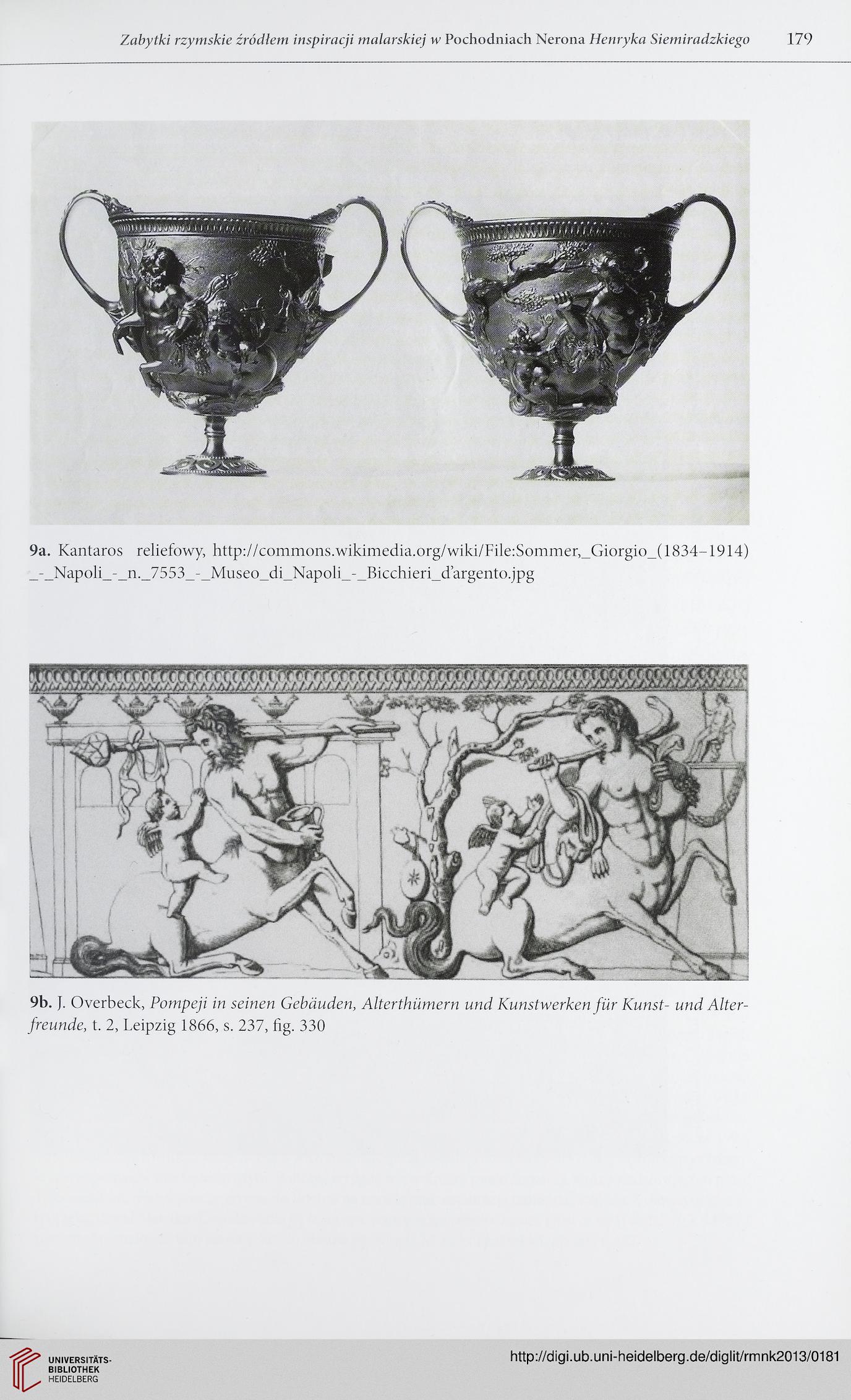 Zabytki rzymskie źródłem inspiracji malarskiej w Pochodniach Nerona Henryka Siemiradzkiego 179

9a. Kantaros reliefowy, http://commons.wikimedia.org/wiki/File:Sommer,_Giorgio_(1834–1914)_-_Napoli_-_n._7553_-_Museo_di_Napoli_-_Bicchieri_d'argento.jpg

9b. J. Overbeck, Pompeji in seinen Gebäuden, Alterthümern und Kunstwerken für Kunst- und Alterfreunde, t. 2, Leipzig 1866, s. 237, fig. 330

UNIVERSITÄTS-BIBLIOTHEK HEIDELBERG

http://digi.ub.uni-heidelberg.de/diglit/rmnk2013/0181